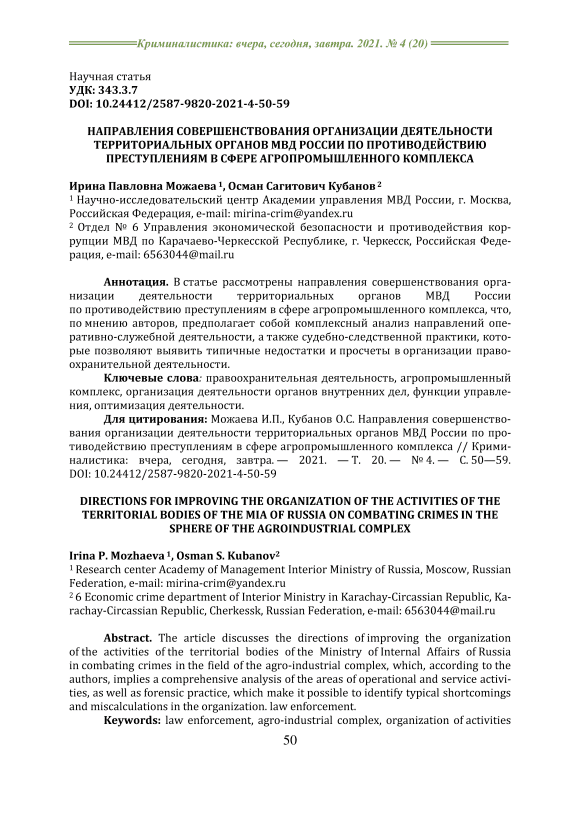 Криминалистика: вчера, сегодня, завтра. 2021. № 4 (20)

Научная статья
УДК: 343.3.7
DOI: 10.24412/2587-9820-2021-4-50-59

НАПРАВЛЕНИЯ СОВЕРШЕНСТВОВАНИЯ ОРГАНИЗАЦИИ ДЕЯТЕЛЬНОСТИ ТЕРРИТОРИАЛЬНЫХ ОРГАНОВ МВД РОССИИ ПО ПРОТИВОДЕЙСТВИЮ ПРЕСТУПЛЕНИЯМ В СФЕРЕ АГРОПРОМЫШЛЕННОГО КОМПЛЕКСА

Ирина Павловна Можаева $^1$, Осман Сагитович Кубанов $^2$
$^1$ Научно-исследовательский центр Академии управления МВД России, г. Москва, Российская Федерация, e-mail: mirina-crim@yandex.ru
$^2$ Отдел № 6 Управления экономической безопасности и противодействия коррупции МВД по Карачаево-Черкесской Республике, г. Черкесск, Российская Федерация, e-mail: 6563044@mail.ru

Аннотация. В статье рассмотрены направления совершенствования организации деятельности территориальных органов МВД России по противодействию преступлениям в сфере агропромышленного комплекса, что, по мнению авторов, предполагает собой комплексный анализ направлений оперативно-служебной деятельности, а также судебно-следственной практики, которые позволяют выявить типичные недостатки и просчеты в организации правоохранительной деятельности.
Ключевые слова: правоохранительная деятельность, агропромышленный комплекс, организация деятельности органов внутренних дел, функции управления, оптимизация деятельности.
Для цитирования: Можаева И.П., Кубанов О.С. Направления совершенствования организации деятельности территориальных органов МВД России по противодействию преступлениям в сфере агропромышленного комплекса // Криминалистика: вчера, сегодня, завтра. — 2021. — Т. 20. — № 4. — С. 50—59. DOI: 10.24412/2587-9820-2021-4-50-59

DIRECTIONS FOR IMPROVING THE ORGANIZATION OF THE ACTIVITIES OF THE TERRITORIAL BODIES OF THE MIA OF RUSSIA ON COMBATING CRIMES IN THE SPHERE OF THE AGROINDUSTRIAL COMPLEX

Irina P. Mozhaeva $^1$, Osman S. Kubanov$^2$
$^1$ Research center Academy of Management Interior Ministry of Russia, Moscow, Russian Federation, e-mail: mirina-crim@yandex.ru
$^2$ 6 Economic crime department of Interior Ministry in Karachay-Circassian Republic, Karachay-Circassian Republic, Cherkessk, Russian Federation, e-mail: 6563044@mail.ru

Abstract. The article discusses the directions of improving the organization of the activities of the territorial bodies of the Ministry of Internal Affairs of Russia in combating crimes in the field of the agro-industrial complex, which, according to the authors, implies a comprehensive analysis of the areas of operational and service activities, as well as forensic practice, which make it possible to identify typical shortcomings and miscalculations in the organization. law enforcement.
Keywords: law enforcement, agro-industrial complex, organization of activities

50